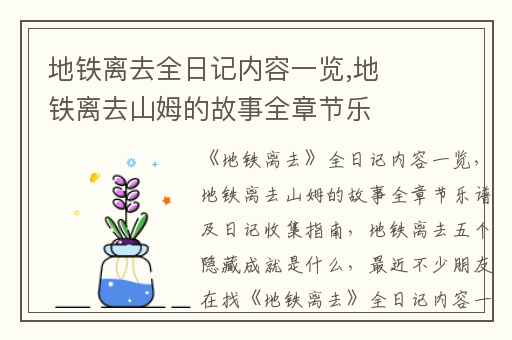 地铁离去全日记内容一览,地铁离去山姆的故事全章节乐

《地铁离去》全日记内容一览，地铁离去山姆的故事全章节乐谱及日记收集指南，地铁离去五个隐藏成就是什么，最近不少朋友在找《地铁离去》全日记内容一